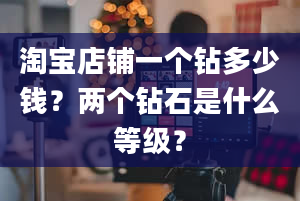 淘宝店铺一个钻多少钱？两个钻石是什么等级？